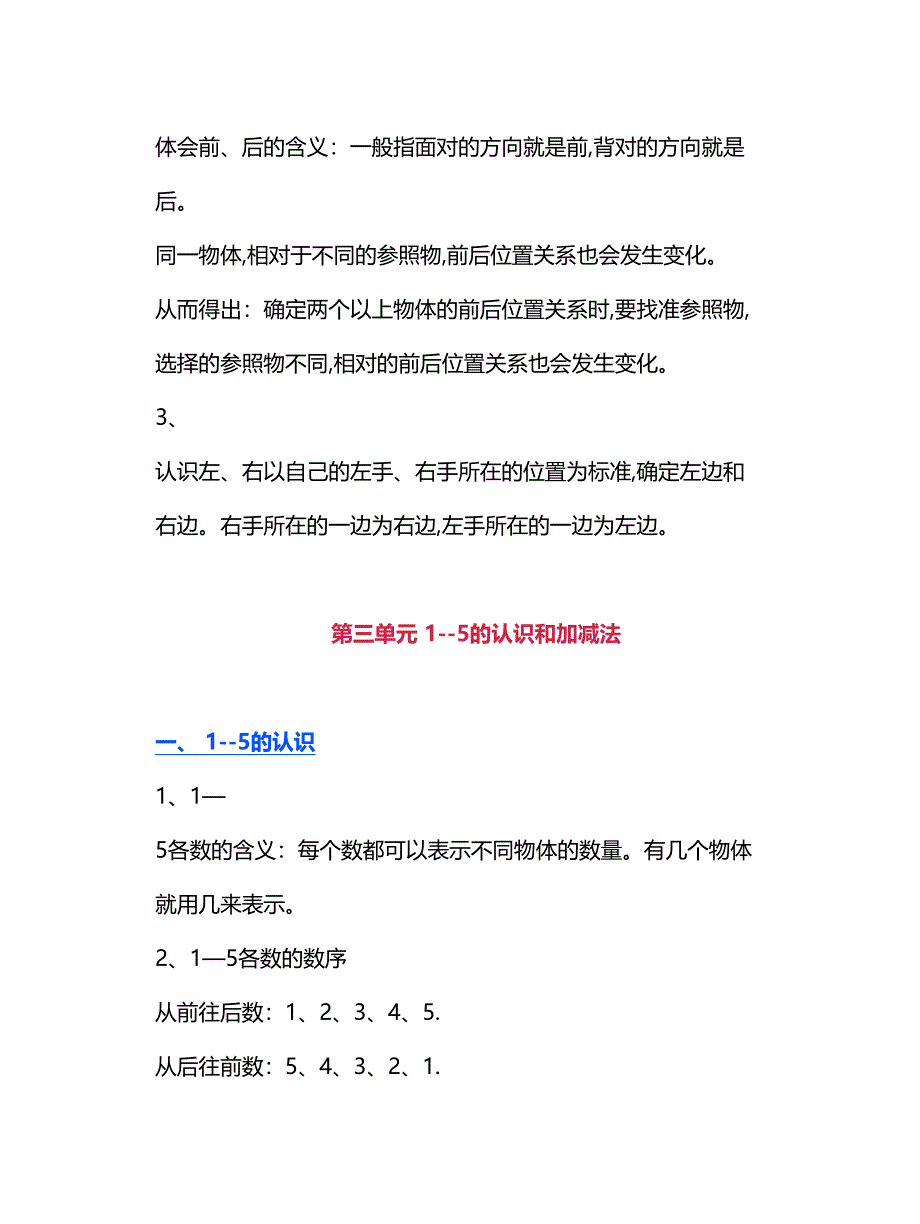 体会前、后的含义：一般指面对的方向就是前,背对的方向就是后。

同一物体,相对于不同的参照物,前后位置关系也会发生变化。

从而得出：确定两个以上物体的前后位置关系时,要找准参照物,选择的参照物不同,相对的前后位置关系也会发生变化。

3、

认识左、右以自己的左手、右手所在的位置为标准,确定左边和右边。右手所在的一边为右边,左手所在的一边为左边。

第三单元 1--5的认识和加减法

一、 1--5的认识

1、1—

5各数的含义：每个数都可以表示不同物体的数量。有几个物体就用几来表示。

2、1—5各数的数序

从前往后数：1、2、3、4、5.

从后往前数：5、4、3、2、1.